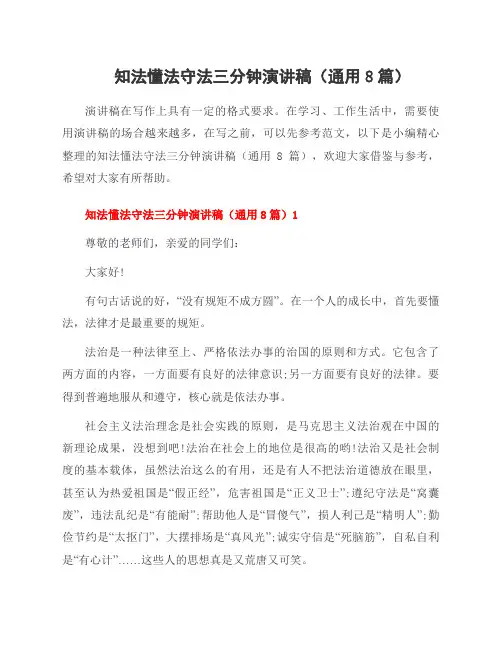 知法懂法守法三分钟演讲稿（通用 8 篇）

演讲稿在写作上具有一定的格式要求。在学习、工作生活中，需要使用演讲稿的场合越来越多，在写之前，可以先参考范文，以下是小编精心整理的知法懂法守法三分钟演讲稿（通用 8 篇），欢迎大家借鉴与参考，希望对大家有所帮助。

知法懂法守法三分钟演讲稿（通用 8 篇）1

尊敬的老师们，亲爱的同学们：

大家好！

有句古话说的好，“没有规矩不成方圆”。在一个人的成长中，首先要懂法，法律才是最重要的规矩。

法治是一种法律至上、严格依法办事的治国的原则和方式。它包含了两方面的内容，一方面要有良好的法律意识；另一方面要有良好的法律。要得到普遍地服从和遵守，核心就是依法办事。

社会主义法治理念是社会实践的原则，是马克思主义法治观在中国的新理论成果，没想到吧！法治在社会上的地位是很高的哟！法治又是社会制度的基本载体，虽然法治这么的有用，还是有人不把法治道德放在眼里，甚至认为热爱祖国是“假正经”，危害祖国是“正义卫士”；遵纪守法是“窝囊废”，违法乱纪是“有能耐”；帮助他人是“冒傻气”，损人利己是“精明人”；勤俭节约是“太抠门”，大摆排场是“真风光”；诚实守信是“死脑筋”，自私自利是“有心计”……这些人的思想真是又荒唐又可笑。